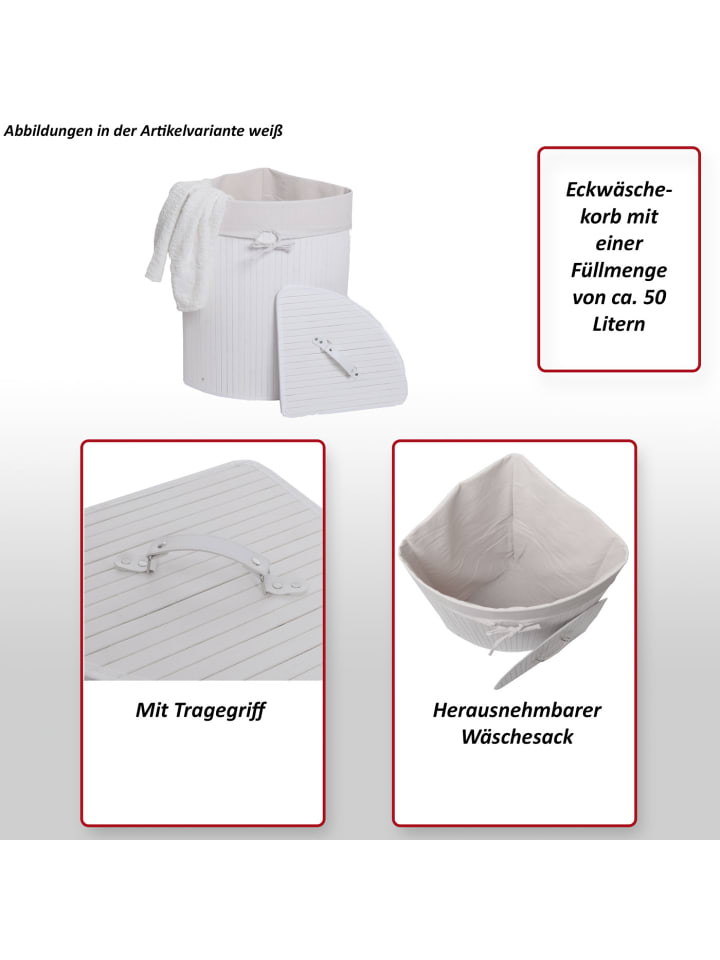 Abbildungen in der Artikelvariante weiß

Eckwäschekorb mit einer Füllmenge von ca. 50 Litern

Mit Tragegriff

Herausnehmbarer Wäschesack